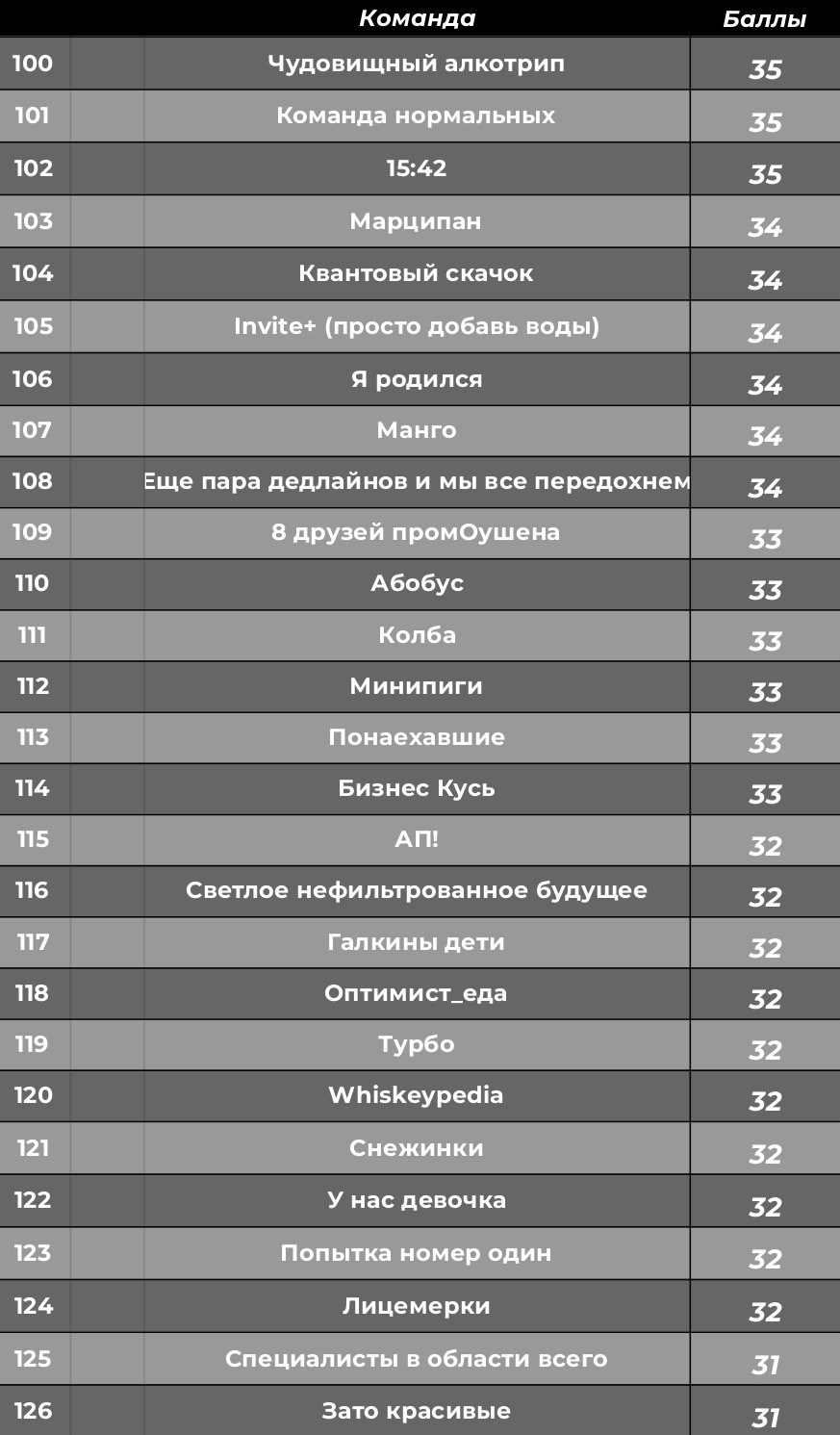 | | | Команда | Баллы |
|---|---|---|---|
| 100 | | Чудовищный алкотрип | 35 |
| 101 | | Команда нормальных | 35 |
| 102 | | 15:42 | 35 |
| 103 | | Марципан | 34 |
| 104 | | Квантовый скачок | 34 |
| 105 | | Invite+ (просто добавь воды) | 34 |
| 106 | | Я родился | 34 |
| 107 | | Манго | 34 |
| 108 | | Еще пара дедлайнов и мы все передохнем | 34 |
| 109 | | 8 друзей промОушена | 33 |
| 110 | | Абобус | 33 |
| 111 | | Колба | 33 |
| 112 | | Минипиги | 33 |
| 113 | | Понаехавшие | 33 |
| 114 | | Бизнес Кусь | 33 |
| 115 | | АП! | 32 |
| 116 | | Светлое нефильтрованное будущее | 32 |
| 117 | | Галкины дети | 32 |
| 118 | | Оптимист_еда | 32 |
| 119 | | Турбо | 32 |
| 120 | | Whiskeypedia | 32 |
| 121 | | Снежинки | 32 |
| 122 | | У нас девочка | 32 |
| 123 | | Попытка номер один | 32 |
| 124 | | Лицемерки | 32 |
| 125 | | Специалисты в области всего | 31 |
| 126 | | Зато красивые | 31 |